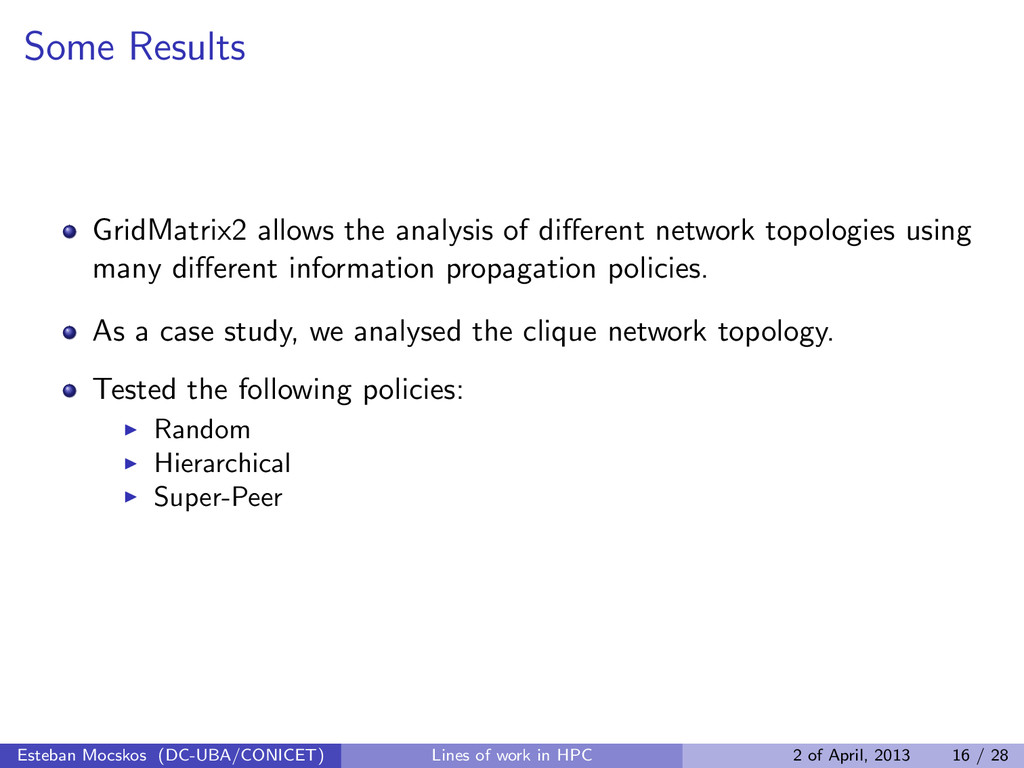 Some Results

GridMatrix2 allows the analysis of different network topologies using many different information propagation policies.

As a case study, we analysed the clique network topology.

Tested the following policies:

Random
Hierarchical
Super-Peer

Esteban Mocskos (DC-UBA/CONICET) Lines of work in HPC 2 of April, 2013 16 / 28